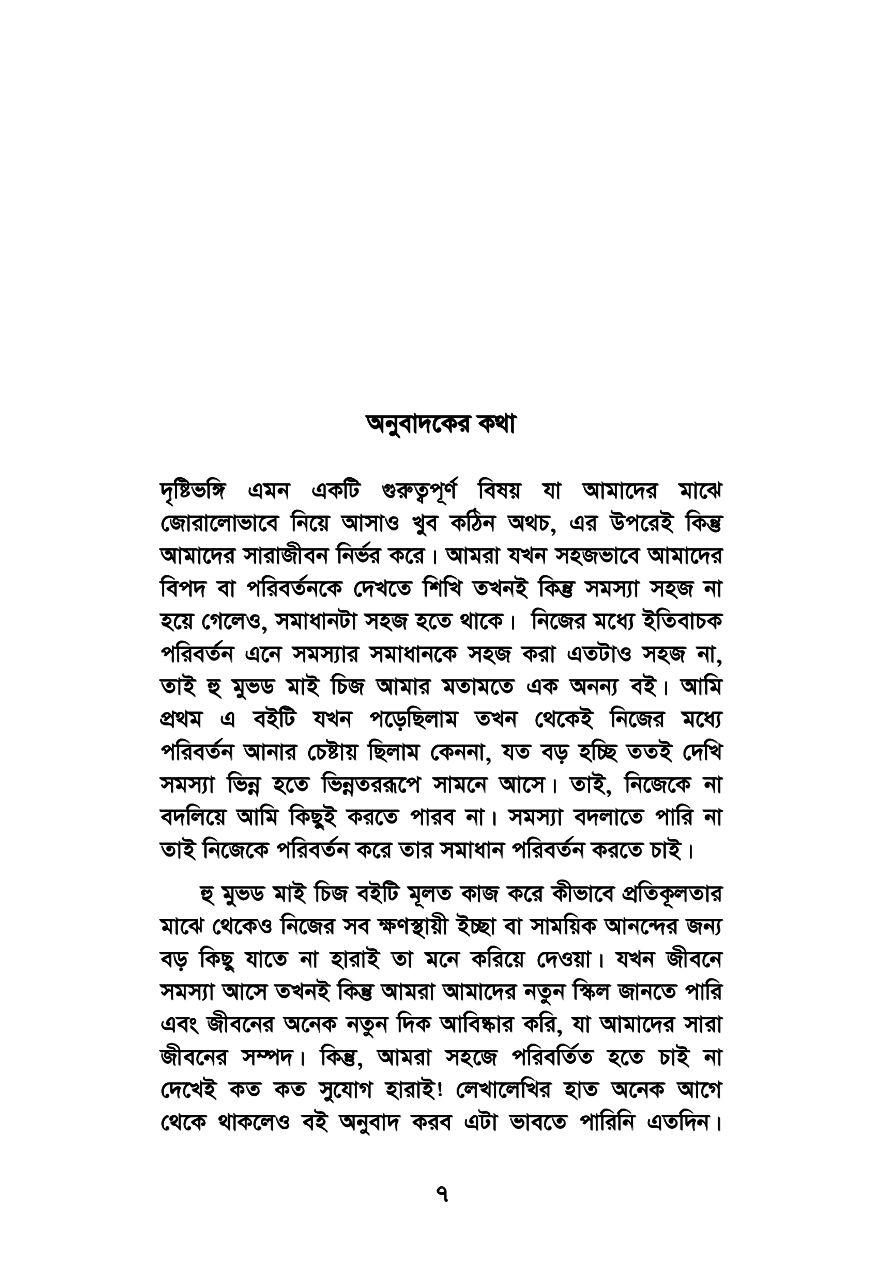 অনুবাদকের কথা

দৃষ্টিভঙ্গি এমন একটি গুরুত্বপূর্ণ বিষয় যা আমাদের মাঝে জোরালোভাবে নিয়ে আসাও খুব কঠিন অথচ, এর উপরেই কিন্তু আমাদের সারাজীবন নির্ভর করে। আমরা যখন সহজভাবে আমাদের বিপদ বা পরিবর্তনকে দেখতে শিখি তখনই কিন্তু সমস্যা সহজ না হয়ে গেলেও, সমাধানটা সহজ হতে থাকে। নিজের মধ্যে ইতিবাচক পরিবর্তন এনে সমস্যার সমাধানকে সহজ করা এতটাও সহজ না, তাই হু মুভড মাই চিজ আমার মতামতে এক অনন্য বই। আমি প্রথম এ বইটি যখন পড়েছিলাম তখন থেকেই নিজের মধ্যে পরিবর্তন আনার চেষ্টায় ছিলাম কেননা, যত বড় হচ্ছি ততই দেখি সমস্যা ভিন্ন হতে ভিন্নতররূপে সামনে আসে। তাই, নিজেকে না বদলিয়ে আমি কিছুই করতে পারব না। সমস্যা বদলাতে পারি না তাই নিজেকে পরিবর্তন করে তার সমাধান পরিবর্তন করতে চাই।

হু মুভড মাই চিজ বইটি মূলত কাজ করে কীভাবে প্রতিকূলতার মাঝে থেকেও নিজের সব ক্ষণস্থায়ী ইচ্ছা বা সাময়িক আনন্দের জন্য বড় কিছু যাতে না হারাই তা মনে করিয়ে দেওয়া। যখন জীবনে সমস্যা আসে তখনই কিন্তু আমরা আমাদের নতুন স্কিল জানতে পারি এবং জীবনের অনেক নতুন দিক আবিষ্কার করি, যা আমাদের সারা জীবনের সম্পদ। কিন্তু, আমরা সহজে পরিবর্তিত হতে চাই না দেখেই কত কত সুযোগ হারাই! লেখালেখির হাত অনেক আগে থেকে থাকলেও বই অনুবাদ করব এটা ভাবতে পারিনি এতদিন।

৭